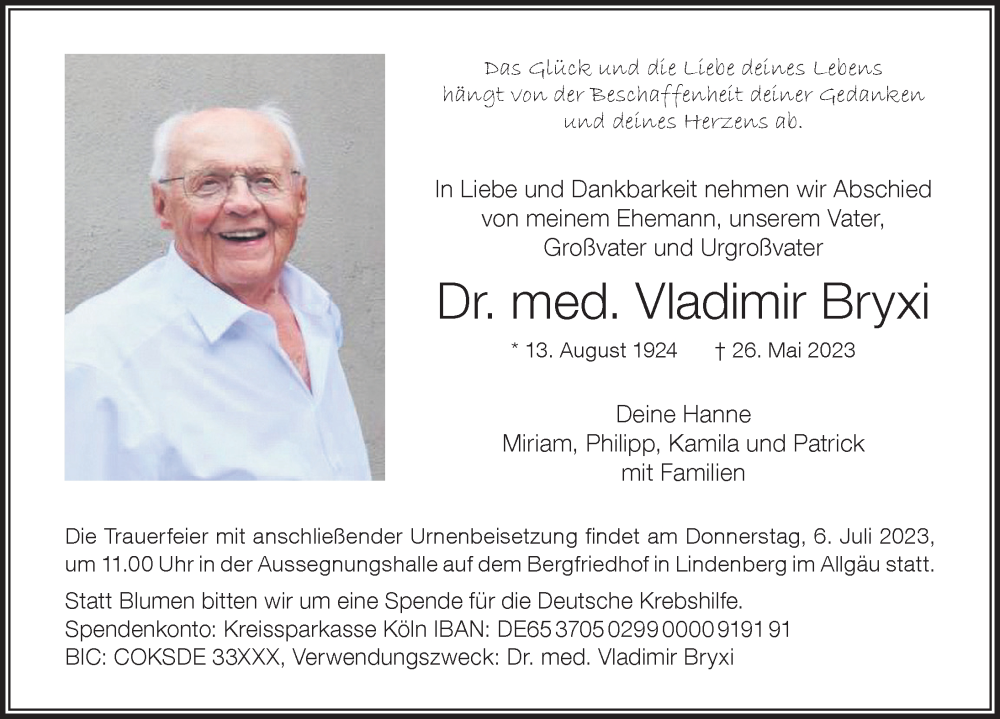 Das Glück und die Liebe deines Lebens
hängt von der Beschaffenheit deiner Gedanken
und deines Herzens ab.

In Liebe und Dankbarkeit nehmen wir Abschied
von meinem Ehemann, unserem Vater,
Großvater und Urgroßvater

Dr. med. Vladimir Bryxi

* 13. August 1924 † 26. Mai 2023

Deine Hanne
Miriam, Philipp, Kamila und Patrick
mit Familien

Die Trauerfeier mit anschließender Urnenbeisetzung findet am Donnerstag, 6. Juli 2023, um 11.00 Uhr in der Aussegnungshalle auf dem Bergfriedhof in Lindenberg im Allgäu statt.

Statt Blumen bitten wir um eine Spende für die Deutsche Krebshilfe.
Spendenkonto: Kreissparkasse Köln IBAN: DE65 3705 0299 0000 9191 91
BIC: COKSDE 33XXX, Verwendungszweck: Dr. med. Vladimir Bryxi